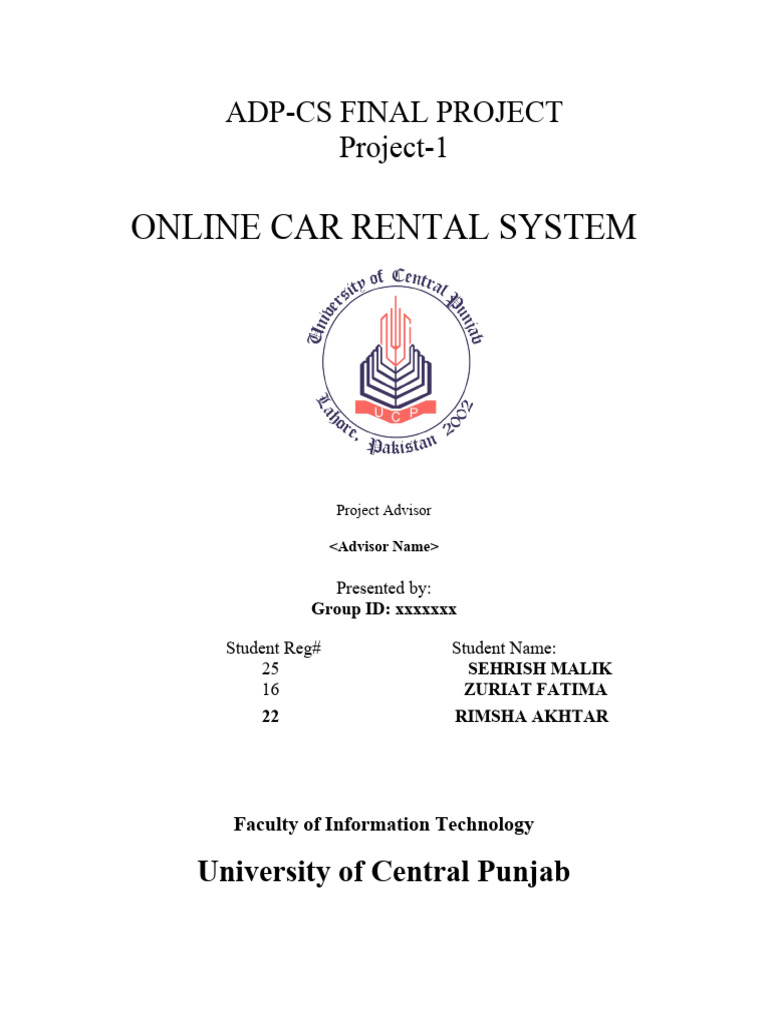 ADP-CS FINAL PROJECT
Project-1

ONLINE CAR RENTAL SYSTEM

University of Central Punjab
UCP
Lahore, Pakistan 2002

Project Advisor

<Advisor Name>

Presented by:
Group ID: xxxxxxx

| Student Reg# | Student Name: |
|---|---|
| 25 | SEHRISH MALIK |
| 16 | ZURIAT FATIMA |
| 22 | RIMSHA AKHTAR |

Faculty of Information Technology

University of Central Punjab